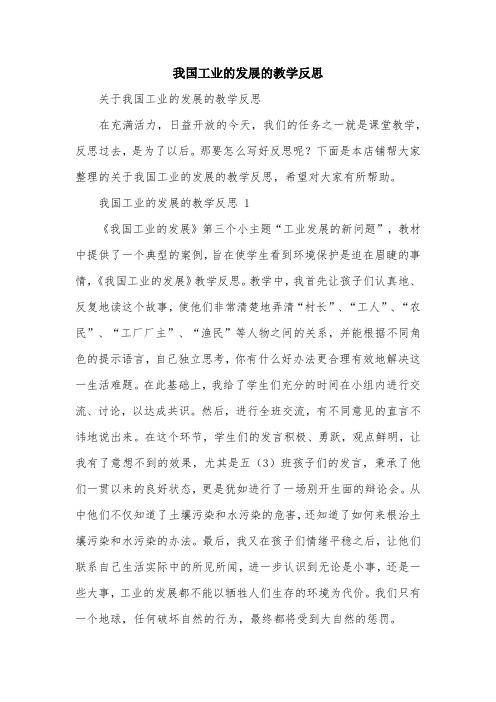 我国工业的发展的教学反思

关于我国工业的发展的教学反思

在充满活力，日益开放的今天，我们的任务之一就是课堂教学，反思过去，是为了以后。那要怎么写好反思呢？下面是本店铺帮大家整理的关于我国工业的发展的教学反思，希望对大家有所帮助。

我国工业的发展的教学反思 1

《我国工业的发展》第三个小主题“工业发展的新问题”，教材中提供了一个典型的案例，旨在使学生看到环境保护是迫在眉睫的事情，《我国工业的发展》教学反思。教学中，我首先让孩子们认真地、反复地读这个故事，使他们非常清楚地弄清“村长”、“工人”、“农民”、“工厂厂主”、“渔民”等人物之间的关系，并能根据不同角色的提示语言，自己独立思考，你有什么好办法更合理有效地解决这一生活难题。在此基础上，我给了学生们充分的时间在小组内进行交流、讨论，以达成共识。然后，进行全班交流，有不同意见的直言不讳地说出来。在这个环节，学生们的发言积极、勇跃，观点鲜明，让我有了意想不到的效果，尤其是五（3）班孩子们的发言，秉承了他们一贯以来的良好状态，更是犹如进行了一场别开生面的辩论会。从中他们不仅知道了土壤污染和水污染的危害，还知道了如何来根治土壤污染和水污染的办法。最后，我又在孩子们情绪平稳之后，让他们联系自己生活实际中的所见所闻，进一步认识到无论是小事，还是一些大事，工业的发展都不能以牺牲人们生存的环境为代价。我们只有一个地球，任何破坏自然的行为，最终都将受到大自然的惩罚。